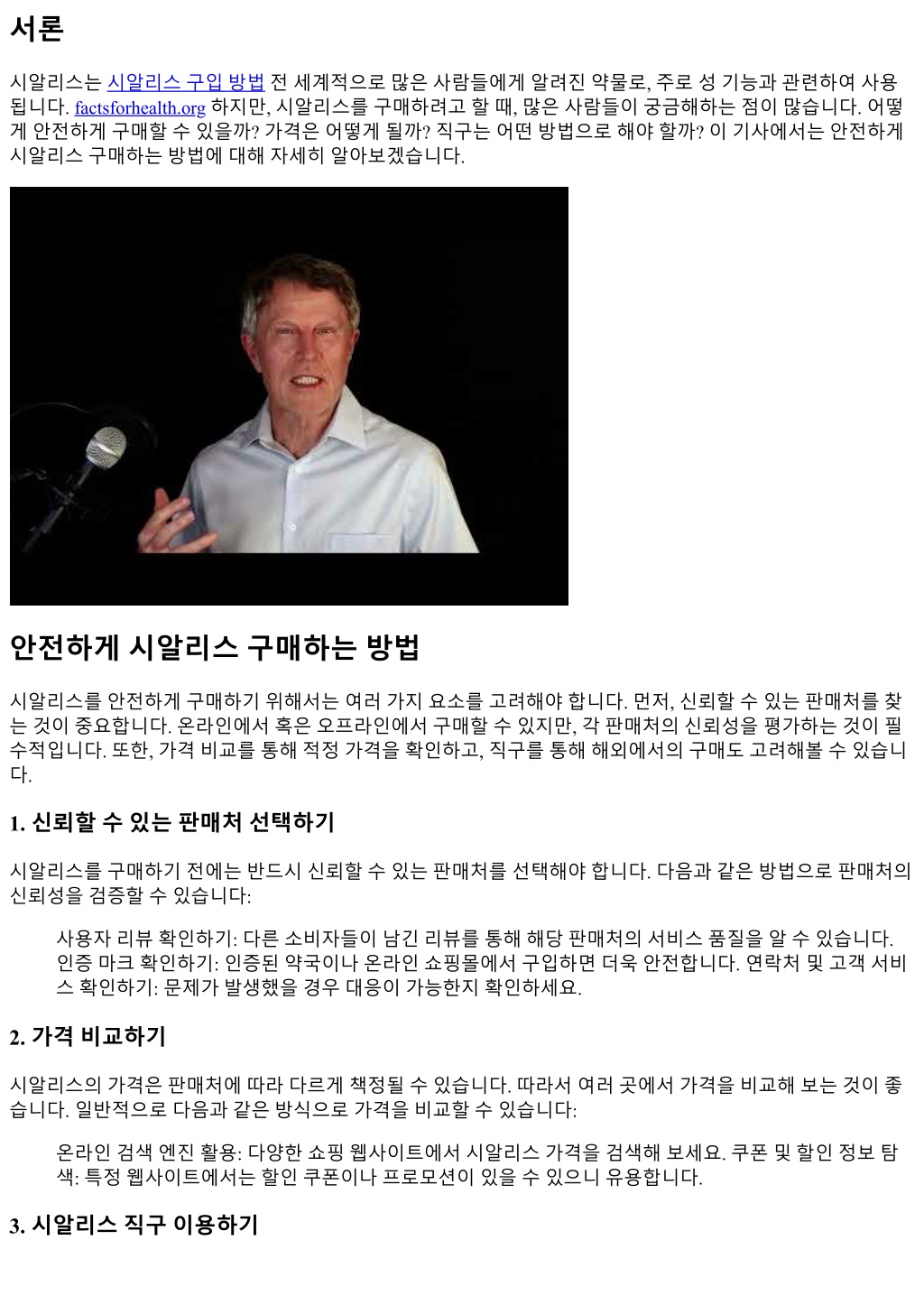 서론

시알리스는 시알리스 구입 방법 전 세계적으로 많은 사람들에게 알려진 약물로, 주로 성 기능과 관련하여 사용됩니다. factsforhealth.org 하지만, 시알리스를 구매하려고 할 때, 많은 사람들이 궁금해하는 점이 많습니다. 어떻게 안전하게 구매할 수 있을까? 가격은 어떻게 될까? 직구는 어떤 방법으로 해야 할까? 이 기사에서는 안전하게 시알리스 구매하는 방법에 대해 자세히 알아보겠습니다.

안전하게 시알리스 구매하는 방법

시알리스를 안전하게 구매하기 위해서는 여러 가지 요소를 고려해야 합니다. 먼저, 신뢰할 수 있는 판매처를 찾는 것이 중요합니다. 온라인에서 혹은 오프라인에서 구매할 수 있지만, 각 판매처의 신뢰성을 평가하는 것이 필수적입니다. 또한, 가격 비교를 통해 적정 가격을 확인하고, 직구를 통해 해외에서의 구매도 고려해볼 수 있습니다.

1. 신뢰할 수 있는 판매처 선택하기

시알리스를 구매하기 전에는 반드시 신뢰할 수 있는 판매처를 선택해야 합니다. 다음과 같은 방법으로 판매처의 신뢰성을 검증할 수 있습니다:

사용자 리뷰 확인하기: 다른 소비자들이 남긴 리뷰를 통해 해당 판매처의 서비스 품질을 알 수 있습니다. 인증 마크 확인하기: 인증된 약국이나 온라인 쇼핑몰에서 구입하면 더욱 안전합니다. 연락처 및 고객 서비스 확인하기: 문제가 발생했을 경우 대응이 가능한지 확인하세요.

2. 가격 비교하기

시알리스의 가격은 판매처에 따라 다르게 책정될 수 있습니다. 따라서 여러 곳에서 가격을 비교해 보는 것이 좋습니다. 일반적으로 다음과 같은 방식으로 가격을 비교할 수 있습니다:

온라인 검색 엔진 활용: 다양한 쇼핑 웹사이트에서 시알리스 가격을 검색해 보세요. 쿠폰 및 할인 정보 탐색: 특정 웹사이트에서는 할인 쿠폰이나 프로모션이 있을 수 있으니 유용합니다.

3. 시알리스 직구 이용하기